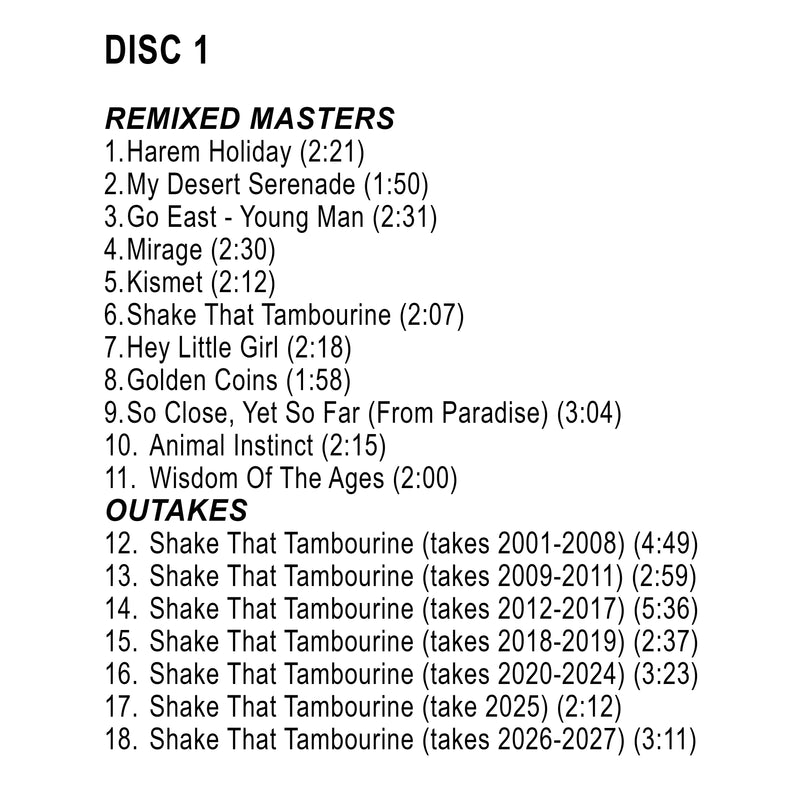 DISC 1

REMIXED MASTERS
1.Harem Holiday (2:21)
2.My Desert Serenade (1:50)
3.Go East - Young Man (2:31)
4.Mirage (2:30)
5.Kismet (2:12)
6.Shake That Tambourine (2:07)
7.Hey Little Girl (2:18)
8.Golden Coins (1:58)
9.So Close, Yet So Far (From Paradise) (3:04)
10. Animal Instinct (2:15)
11. Wisdom Of The Ages (2:00)

OUTAKES
12. Shake That Tambourine (takes 2001-2008) (4:49)
13. Shake That Tambourine (takes 2009-2011) (2:59)
14. Shake That Tambourine (takes 2012-2017) (5:36)
15. Shake That Tambourine (takes 2018-2019) (2:37)
16. Shake That Tambourine (takes 2020-2024) (3:23)
17. Shake That Tambourine (take 2025) (2:12)
18. Shake That Tambourine (takes 2026-2027) (3:11)